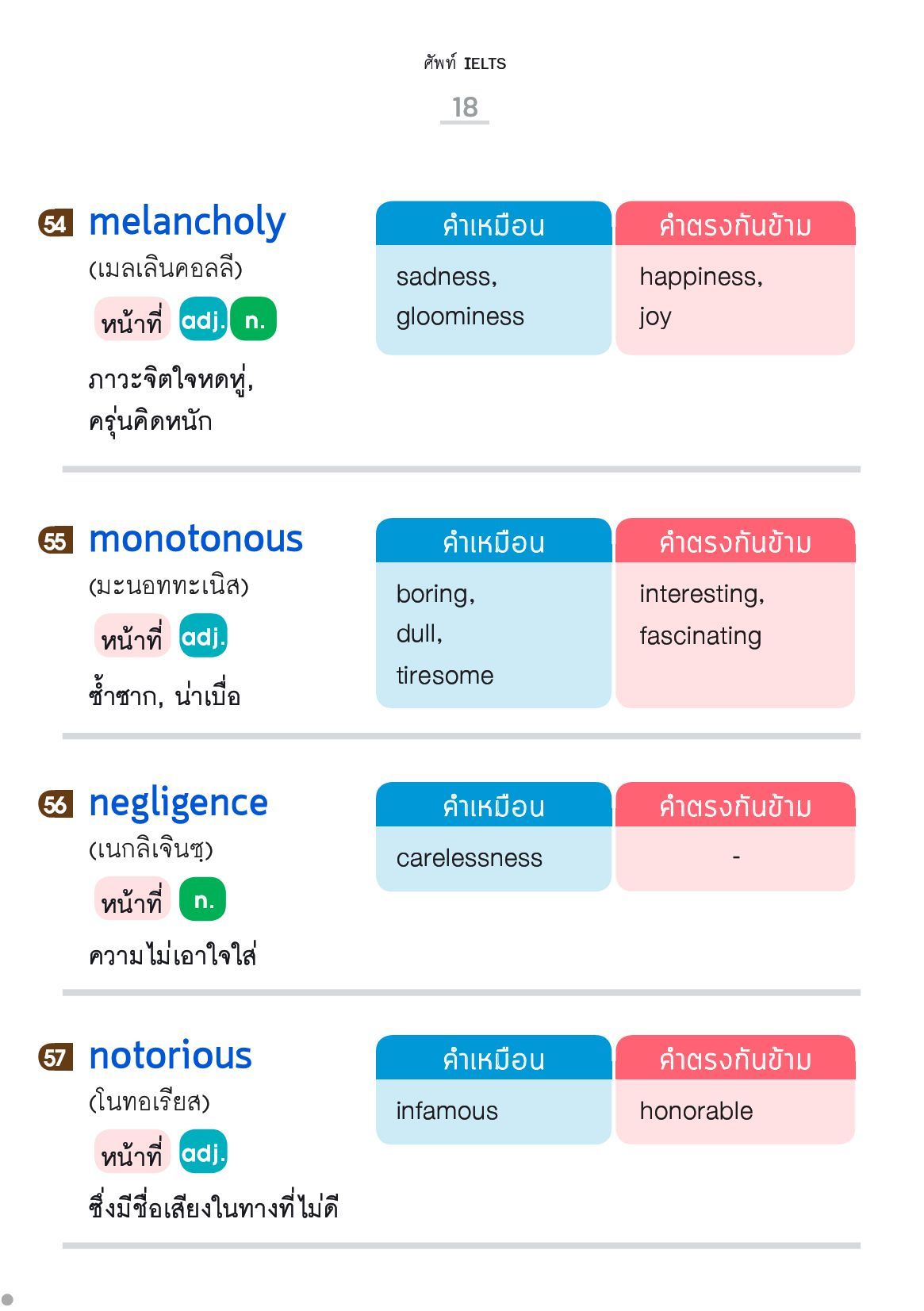 ศัพท์ IELTS

18

54 melancholy
(เมลเลินคอลลี)
หน้าที่ adj. n.
ภาวะจิตใจหดหู่, ครุ่นคิดหนัก

| คำเหมือน | คำตรงกันข้าม |
|---|---|
| sadness, gloominess | happiness, joy |

55 monotonous
(มะนอททะเนิส)
หน้าที่ adj.
ซ้ำซาก, น่าเบื่อ

| คำเหมือน | คำตรงกันข้าม |
|---|---|
| boring, dull, tiresome | interesting, fascinating |

56 negligence
(เนกลิเจินซฺ)
หน้าที่ n.
ความไม่เอาใจใส่

| คำเหมือน | คำตรงกันข้าม |
|---|---|
| carelessness | - |

57 notorious
(โนทอเรียส)
หน้าที่ adj.
ซึ่งมีชื่อเสียงในทางที่ไม่ดี

| คำเหมือน | คำตรงกันข้าม |
|---|---|
| infamous | honorable |